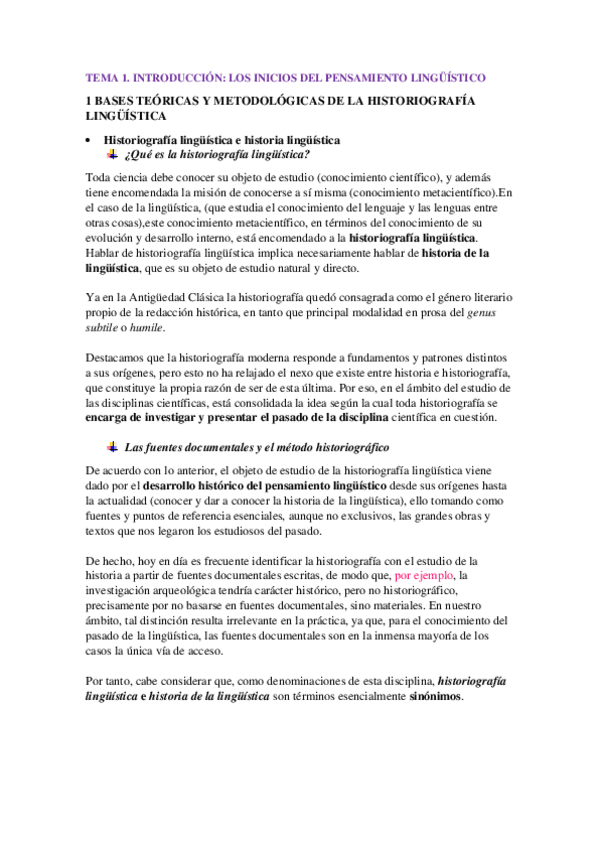 TEMA 1. INTRODUCCIÓN: LOS INICIOS DEL PENSAMIENTO LINGÜÍSTICO

1 BASES TEÓRICAS Y METODOLÓGICAS DE LA HISTORIOGRAFÍA LINGÜÍSTICA

• Historiografía lingüística e historia lingüística
¿Qué es la historiografía lingüística?

Toda ciencia debe conocer su objeto de estudio (conocimiento científico), y además tiene encomendada la misión de conocerse a sí misma (conocimiento metacientífico).En el caso de la lingüística, (que estudia el conocimiento del lenguaje y las lenguas entre otras cosas),este conocimiento metacientífico, en términos del conocimiento de su evolución y desarrollo interno, está encomendado a la historiografía lingüística. Hablar de historiografía lingüística implica necesariamente hablar de historia de la lingüística, que es su objeto de estudio natural y directo.

Ya en la Antigüedad Clásica la historiografía quedó consagrada como el género literario propio de la redacción histórica, en tanto que principal modalidad en prosa del genus subtile o humile.

Destacamos que la historiografía moderna responde a fundamentos y patrones distintos a sus orígenes, pero esto no ha relajado el nexo que existe entre historia e historiografía, que constituye la propia razón de ser de esta última. Por eso, en el ámbito del estudio de las disciplinas científicas, está consolidada la idea según la cual toda historiografía se encarga de investigar y presentar el pasado de la disciplina científica en cuestión.

Las fuentes documentales y el método historiográfico

De acuerdo con lo anterior, el objeto de estudio de la historiografía lingüística viene dado por el desarrollo histórico del pensamiento lingüístico desde sus orígenes hasta la actualidad (conocer y dar a conocer la historia de la lingüística), ello tomando como fuentes y puntos de referencia esenciales, aunque no exclusivos, las grandes obras y textos que nos legaron los estudiosos del pasado.

De hecho, hoy en día es frecuente identificar la historiografía con el estudio de la historia a partir de fuentes documentales escritas, de modo que, por ejemplo, la investigación arqueológica tendría carácter histórico, pero no historiográfico, precisamente por no basarse en fuentes documentales, sino materiales. En nuestro ámbito, tal distinción resulta irrelevante en la práctica, ya que, para el conocimiento del pasado de la lingüística, las fuentes documentales son en la inmensa mayoría de los casos la única vía de acceso.

Por tanto, cabe considerar que, como denominaciones de esta disciplina, historiografía lingüística e historia de la lingüística son términos esencialmente sinónimos.